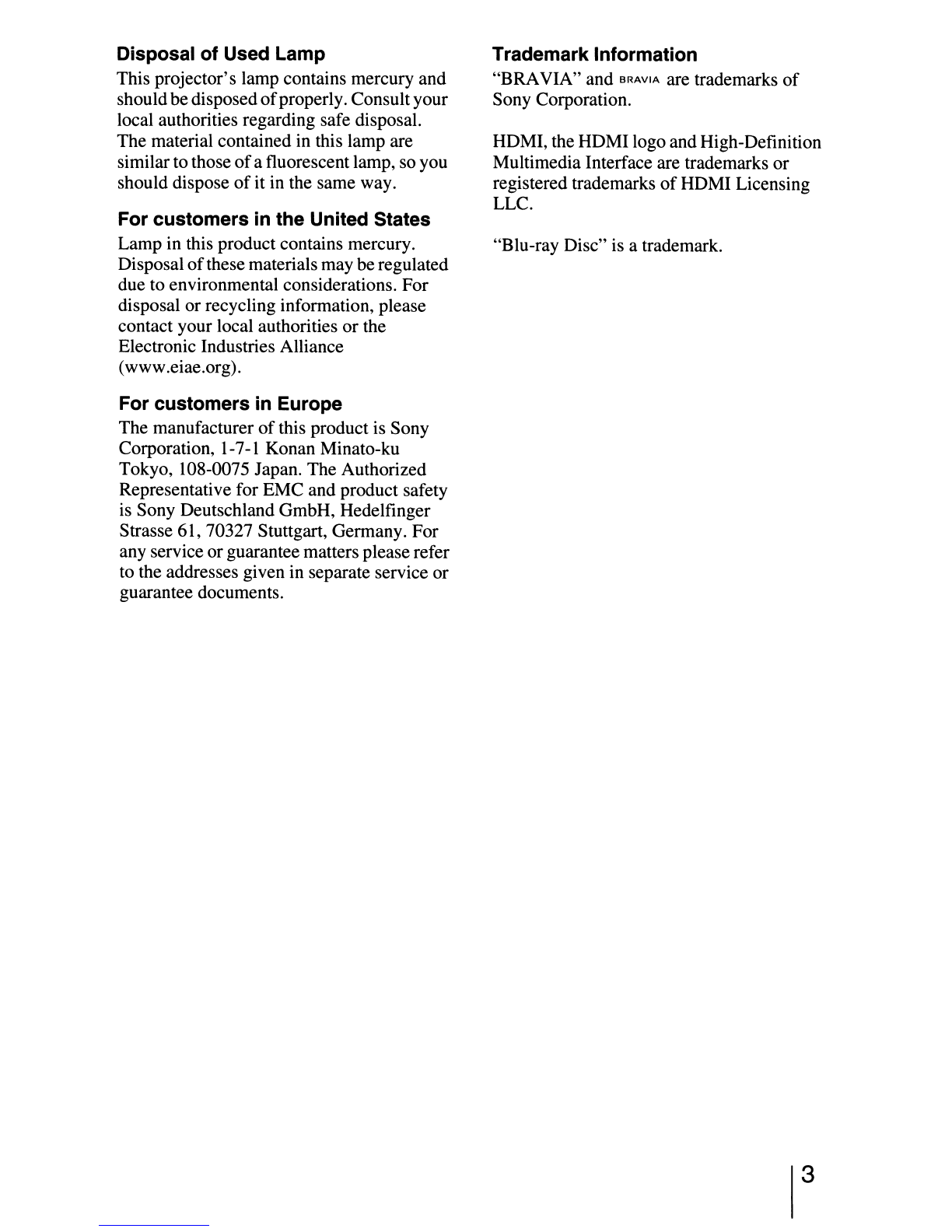 Disposal of Used Lamp

This projector's lamp contains mercury and should be disposed of properly. Consult your local authorities regarding safe disposal. The material contained in this lamp are similar to those of a fluorescent lamp, so you should dispose of it in the same way.

For customers in the United States

Lamp in this product contains mercury. Disposal of these materials may be regulated due to environmental considerations. For disposal or recycling information, please contact your local authorities or the Electronic Industries Alliance (www.eiae.org).

For customers in Europe

The manufacturer of this product is Sony Corporation, 1-7-1 Konan Minato-ku Tokyo, 108-0075 Japan. The Authorized Representative for EMC and product safety is Sony Deutschland GmbH, Hedelfinger Strasse 61, 70327 Stuttgart, Germany. For any service or guarantee matters please refer to the addresses given in separate service or guarantee documents.

Trademark Information

"BRAVIA" and BRAVIA are trademarks of Sony Corporation.

HDMI, the HDMI logo and High-Definition Multimedia Interface are trademarks or registered trademarks of HDMI Licensing LLC.

"Blu-ray Disc" is a trademark.

3